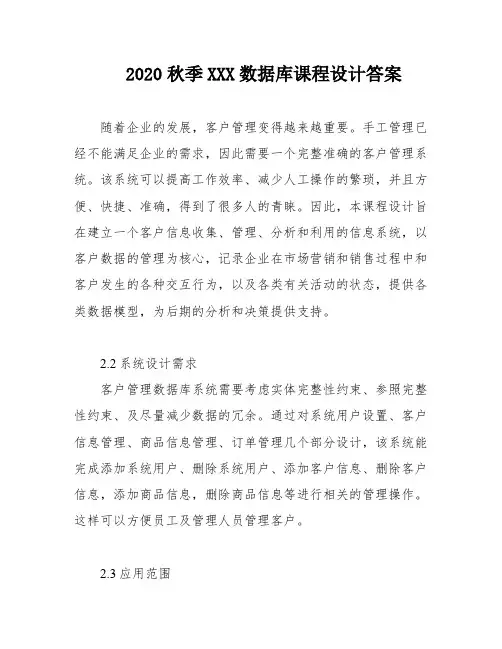 2020 秋季 XXX 数据库课程设计答案

随着企业的发展，客户管理变得越来越重要。手工管理已经不能满足企业的需求，因此需要一个完整准确的客户管理系统。该系统可以提高工作效率、减少人工操作的繁琐，并且方便、快捷、准确，得到了很多人的青睐。因此，本课程设计旨在建立一个客户信息收集、管理、分析和利用的信息系统，以客户数据的管理为核心，记录企业在市场营销和销售过程中和客户发生的各种交互行为，以及各类有关活动的状态，提供各类数据模型，为后期的分析和决策提供支持。

2.2 系统设计需求

客户管理数据库系统需要考虑实体完整性约束、参照完整性约束、及尽量减少数据的冗余。通过对系统用户设置、客户信息管理、商品信息管理、订单管理几个部分设计，该系统能完成添加系统用户、删除系统用户、添加客户信息、删除客户信息，添加商品信息，删除商品信息等进行相关的管理操作。这样可以方便员工及管理人员管理客户。

2.3 应用范围